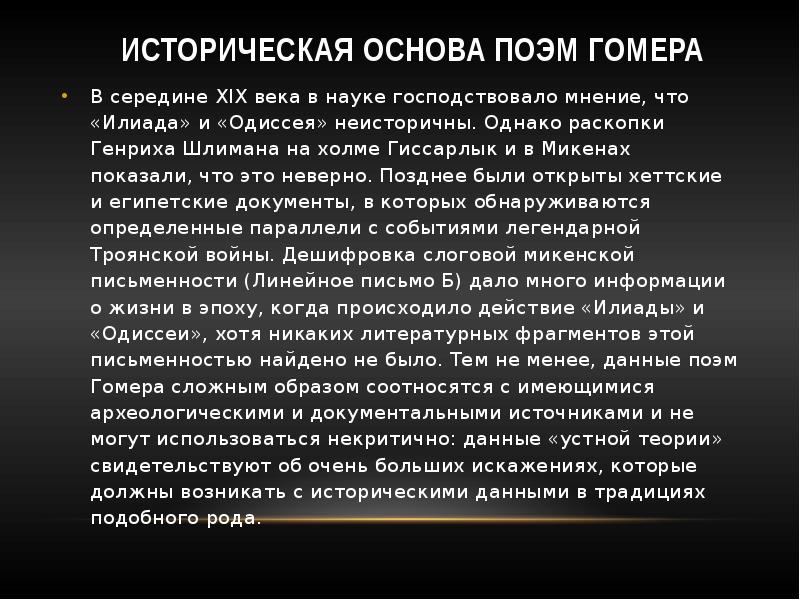 ИСТОРИЧЕСКАЯ ОСНОВА ПОЭМ ГОМЕРА

• В середине XIX века в науке господствовало мнение, что «Илиада» и «Одиссея» неисторичны. Однако раскопки Генриха Шлимана на холме Гиссарлык и в Микенах показали, что это неверно. Позднее были открыты хеттские и египетские документы, в которых обнаруживаются определенные параллели с событиями легендарной Троянской войны. Дешифровка слоговой микенской письменности (Линейное письмо Б) дало много информации о жизни в эпоху, когда происходило действие «Илиады» и «Одиссеи», хотя никаких литературных фрагментов этой письменностью найдено не было. Тем не менее, данные поэм Гомера сложным образом соотносятся с имеющимися археологическими и документальными источниками и не могут использоваться некритично: данные «устной теории» свидетельствуют об очень больших искажениях, которые должны возникать с историческими данными в традициях подобного рода.